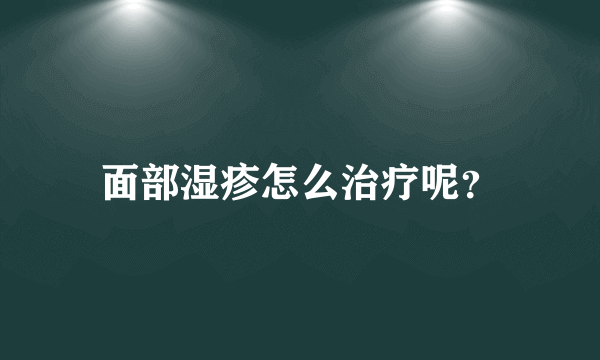 面部湿疹怎么治疗呢？